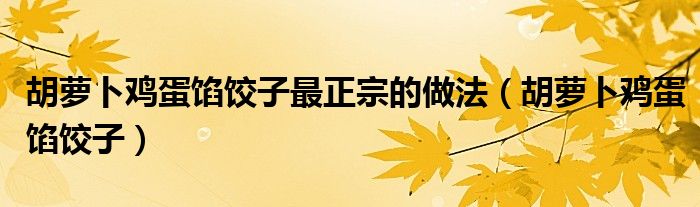 胡萝卜鸡蛋馅饺子最正宗的做法（胡萝卜鸡蛋馅饺子）